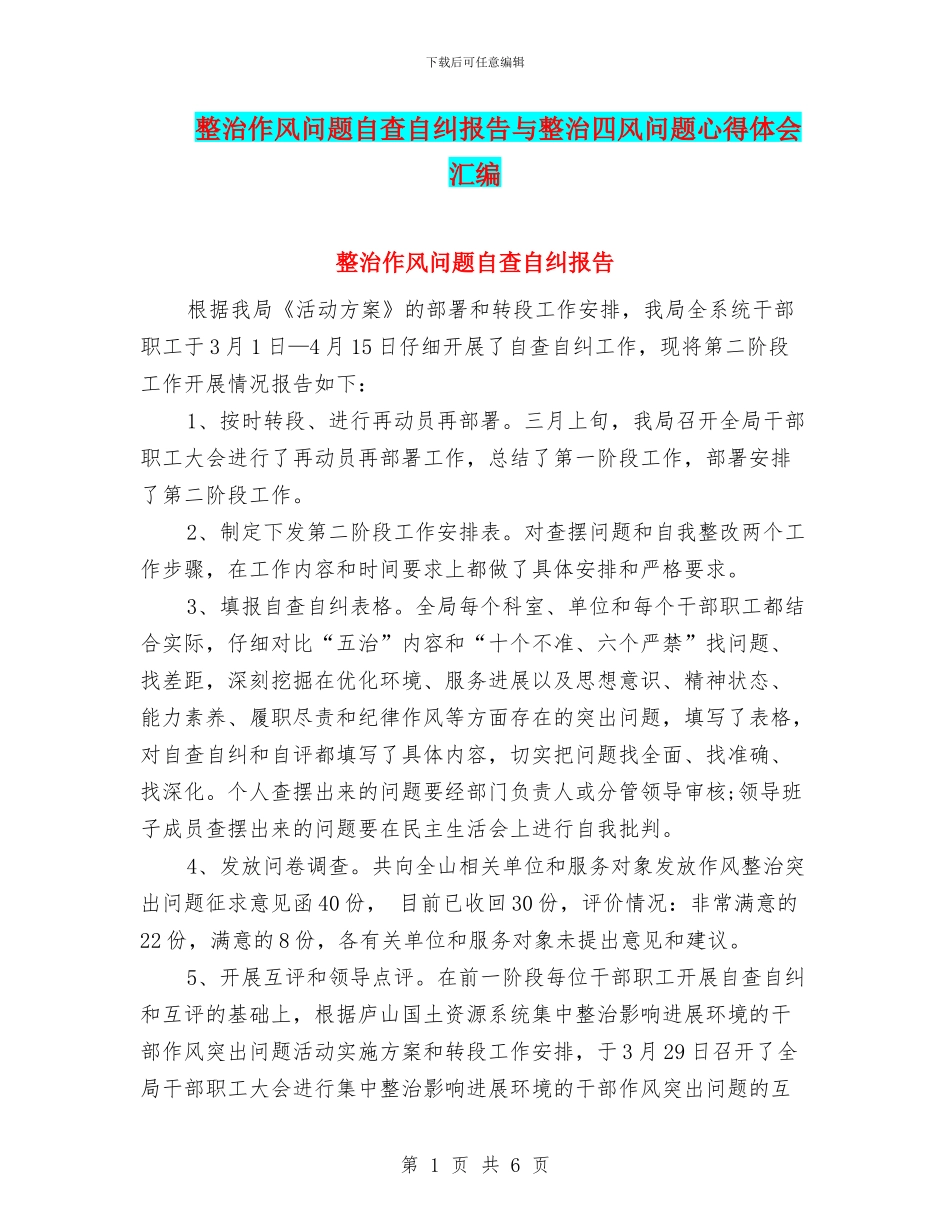 下载后可任意编辑

整治作风问题自查自纠报告与整治四风问题心得体会汇编

整治作风问题自查自纠报告

根据我局《活动方案》的部署和转段工作安排，我局全系统干部职工于3月1日—4月15日仔细开展了自查自纠工作，现将第二阶段工作开展情况报告如下：

1、按时转段、进行再动员再部署。三月上旬，我局召开全局干部职工大会进行了再动员再部署工作，总结了第一阶段工作，部署安排了第二阶段工作。

2、制定下发第二阶段工作安排表。对查摆问题和自我整改两个工作步骤，在工作内容和时间要求上都做了具体安排和严格要求。

3、填报自查自纠表格。全局每个科室、单位和每个干部职工都结合实际，仔细对比“五治”内容和“十个不准、六个严禁”找问题、找差距，深刻挖掘在优化环境、服务进展以及思想意识、精神状态、能力素养、履职尽责和纪律作风等方面存在的突出问题，填写了表格，对自查自纠和自评都填写了具体内容，切实把问题找全面、找准确、找深化。个人查摆出来的问题要经部门负责人或分管领导审核;领导班子成员查摆出来的问题要在民主生活会上进行自我批判。

4、发放问卷调查。共向全山相关单位和服务对象发放作风整治突出问题征求意见函40份， 目前已收回30份，评价情况：非常满意的22份，满意的8份，各有关单位和服务对象未提出意见和建议。

5、开展互评和领导点评。在前一阶段每位干部职工开展自查自纠和互评的基础上，根据庐山国土资源系统集中整治影响进展环境的干部作风突出问题活动实施方案和转段工作安排，于3月29日召开了全局干部职工大会进行集中整治影响进展环境的干部作风突出问题的互

第 1 页 共 6 页